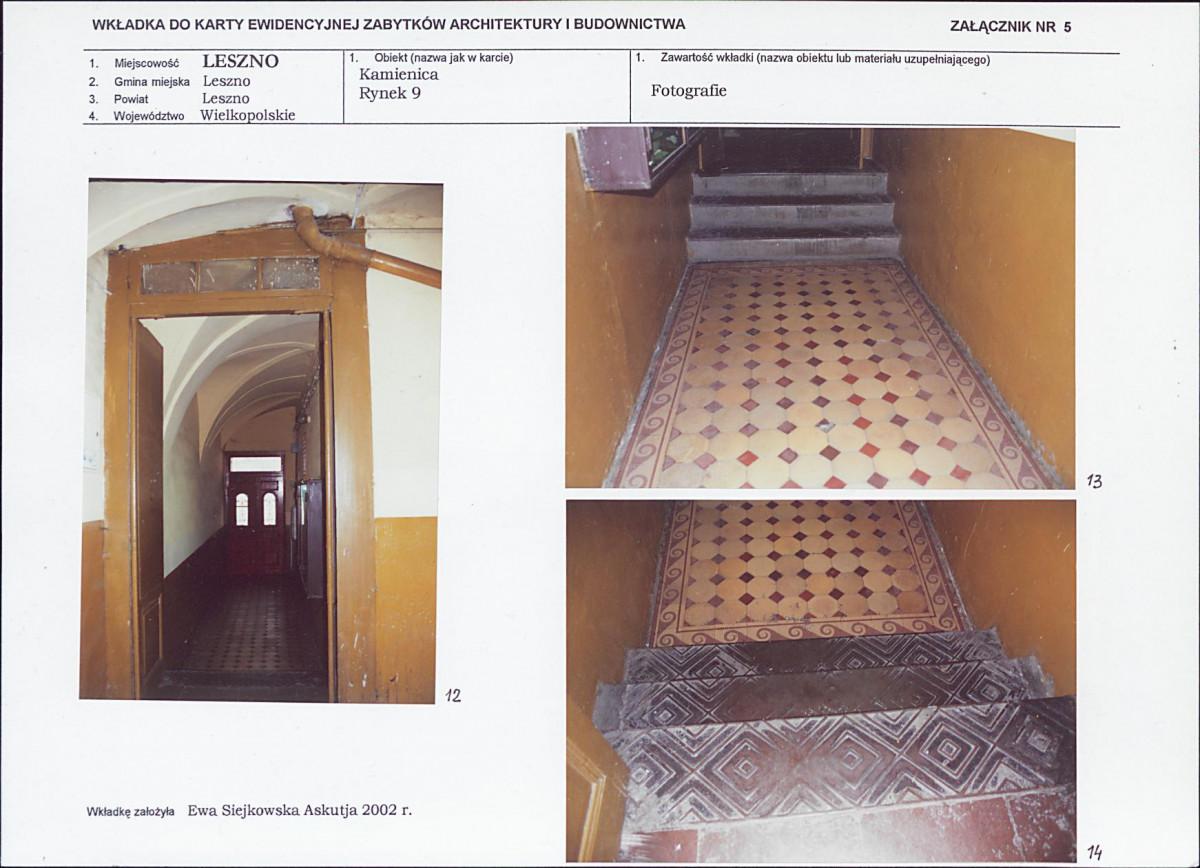 WKŁADKA DO KARTY EWIDENCYJNEJ ZABYTKÓW ARCHITEKTURY I BUDOWNICTWA

ZAŁĄCZNIK NR 5

1. Miejscowość LESZNO
2. Gmina miejska Leszno
3. Powiat Leszno
4. Województwo Wielkopolskie

1. Obiekt (nazwa jak w karcie)
Kamienica
Rynek 9

1. Zawartość wkładki (nazwa obiektu lub materiału uzupełniającego)
Fotografie

12

13

14

Wkładkę założyła Ewa Siejkowska Askutja 2002 r.